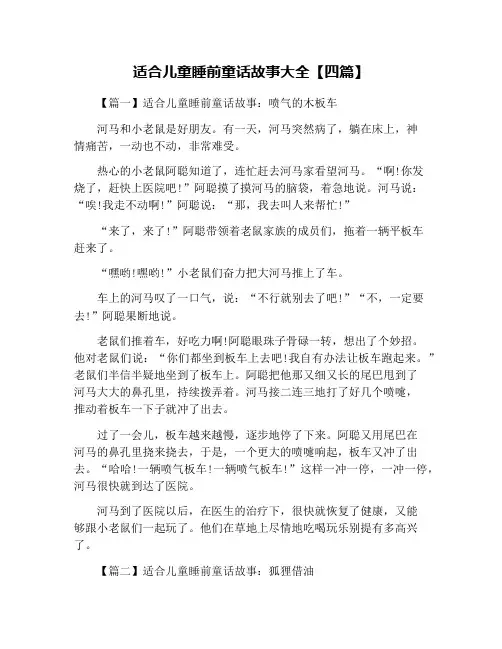 适合儿童睡前童话故事大全【四篇】

【篇一】适合儿童睡前童话故事：喷气的木板车

河马和小老鼠是好朋友。有一天，河马突然病了，躺在床上，神情痛苦，一动也不动，非常难受。

热心的小老鼠阿聪知道了，连忙赶去河马家看望河马。“啊!你发烧了，赶快上医院吧!”阿聪摸了摸河马的脑袋，着急地说。河马说：“唉!我走不动啊!”阿聪说：“那，我去叫人来帮忙!”

“来了，来了!”阿聪带领着老鼠家族的成员们，拖着一辆平板车赶来了。

“嘿哟!嘿哟!”小老鼠们奋力把大河马推上了车。

车上的河马叹了一口气，说：“不行就别去了吧!”“不，一定要去!”阿聪果断地说。

老鼠们推着车，好吃力啊!阿聪眼珠子骨碌一转，想出了个妙招。他对老鼠们说：“你们都坐到板车上去吧!我自有办法让板车跑起来。”老鼠们半信半疑地坐到了板车上。阿聪把他那又细又长的尾巴甩到了河马大大的鼻孔里，持续拨弄着。河马接二连三地打了好几个喷嚏，推动着板车一下子就冲了出去。

过了一会儿，板车越来越慢，逐步地停了下来。阿聪又用尾巴在河马的鼻孔里挠来挠去，于是，一个更大的喷嚏响起，板车又冲了出去。“哈哈!一辆喷气板车!一辆喷气板车!”这样一冲一停，一冲一停，河马很快就到达了医院。

河马到了医院以后，在医生的治疗下，很快就恢复了健康，又能够跟小老鼠们一起玩了。他们在草地上尽情地吃喝玩乐别提有多高兴了。

【篇二】适合儿童睡前童话故事：狐狸借油